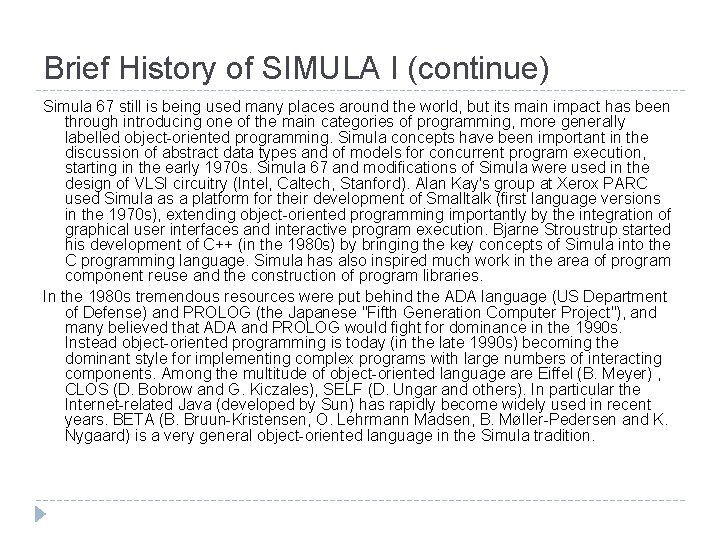 Brief History of SIMULA I (continue)

Simula 67 still is being used many places around the world, but its main impact has been through introducing one of the main categories of programming, more generally labelled object-oriented programming. Simula concepts have been important in the discussion of abstract data types and of models for concurrent program execution, starting in the early 1970s. Simula 67 and modifications of Simula were used in the design of VLSI circuitry (Intel, Caltech, Stanford). Alan Kay's group at Xerox PARC used Simula as a platform for their development of Smalltalk (first language versions in the 1970s), extending object-oriented programming importantly by the integration of graphical user interfaces and interactive program execution. Bjarne Stroustrup started his development of C++ (in the 1980s) by bringing the key concepts of Simula into the C programming language. Simula has also inspired much work in the area of program component reuse and the construction of program libraries.

In the 1980s tremendous resources were put behind the ADA language (US Department of Defense) and PROLOG (the Japanese "Fifth Generation Computer Project"), and many believed that ADA and PROLOG would fight for dominance in the 1990s. Instead object-oriented programming is today (in the late 1990s) becoming the dominant style for implementing complex programs with large numbers of interacting components. Among the multitude of object-oriented language are Eiffel (B. Meyer) , CLOS (D. Bobrow and G. Kiczales), SELF (D. Ungar and others). In particular the Internet-related Java (developed by Sun) has rapidly become widely used in recent years. BETA (B. Bruun-Kristensen, O. Lehrmann Madsen, B. Møller-Pedersen and K. Nygaard) is a very general object-oriented language in the Simula tradition.